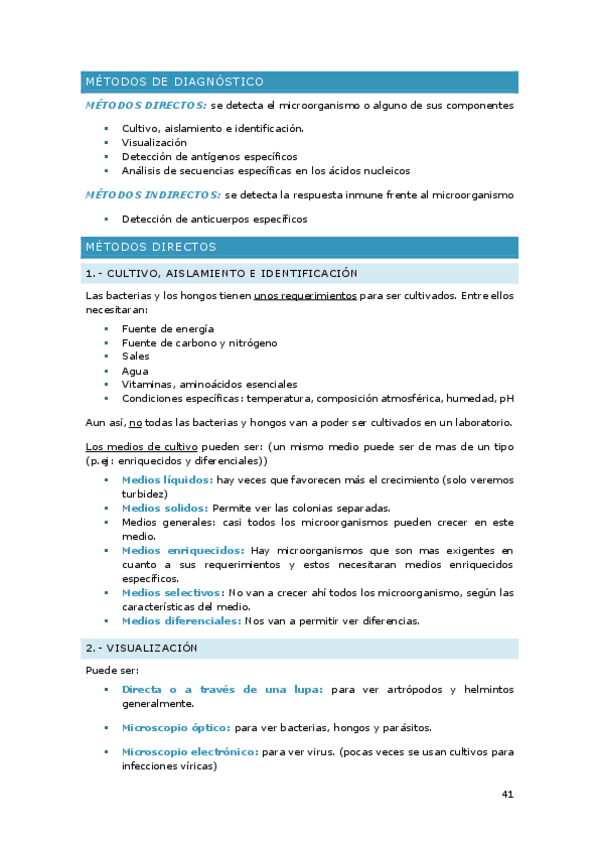 MÉTODOS DE DIAGNÓSTICO

MÉTODOS DIRECTOS: se detecta el microorganismo o alguno de sus componentes

- Cultivo, aislamiento e identificación.
- Visualización
- Detección de antígenos específicos
- Análisis de secuencias específicas en los ácidos nucleicos

MÉTODOS INDIRECTOS: se detecta la respuesta inmune frente al microorganismo

- Detección de anticuerpos específicos

MÉTODOS DIRECTOS

1.- CULTIVO, AISLAMIENTO E IDENTIFICACIÓN

Las bacterias y los hongos tienen unos requerimientos para ser cultivados. Entre ellos necesitaran:

- Fuente de energía
- Fuente de carbono y nitrógeno
- Sales
- Agua
- Vitaminas, aminoácidos esenciales
- Condiciones específicas: temperatura, composición atmosférica, humedad, pH

Aun así, no todas las bacterias y hongos van a poder ser cultivados en un laboratorio.

Los medios de cultivo pueden ser: (un mismo medio puede ser de mas de un tipo (p.ej: enriquecidos y diferenciales))

- Medios líquidos: hay veces que favorecen más el crecimiento (solo veremos turbidez)
- Medios solidos: Permite ver las colonias separadas.
- Medios generales: casi todos los microorganismos pueden crecer en este medio.
- Medios enriquecidos: Hay microorganismos que son mas exigentes en cuanto a sus requerimientos y estos necesitaran medios enriquecidos específicos.
- Medios selectivos: No van a crecer ahí todos los microorganismo, según las características del medio.
- Medios diferenciales: Nos van a permitir ver diferencias.

2.- VISUALIZACIÓN

Puede ser:

- Directa o a través de una lupa: para ver artrópodos y helmintos generalmente.

- Microscopio óptico: para ver bacterias, hongos y parásitos.

- Microscopio electrónico: para ver virus. (pocas veces se usan cultivos para infecciones víricas)

41